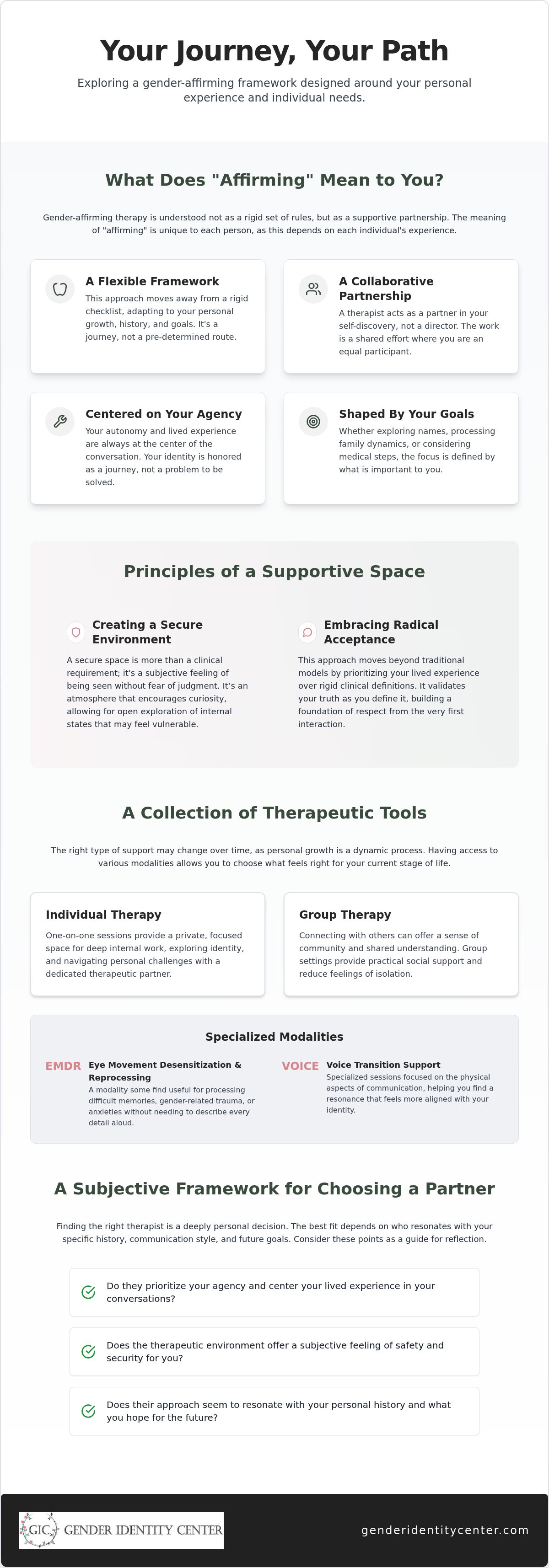 Your Journey, Your Path

Exploring a gender-affirming framework designed around your personal experience and individual needs.

What Does "Affirming" Mean to You?

Gender-affirming therapy is understood not as a rigid set of rules, but as a supportive partnership. The meaning of "affirming" is unique to each person, as this depends on each individual's experience.

A Flexible Framework
This approach moves away from a rigid checklist, adapting to your personal growth, history, and goals. It's a journey, not a pre-determined route.

A Collaborative Partnership
A therapist acts as a partner in your self-discovery, not a director. The work is a shared effort where you are an equal participant.

Centered on Your Agency
Your autonomy and lived experience are always at the center of the conversation. Your identity is honored as a journey, not a problem to be solved.

Shaped By Your Goals
Whether exploring names, processing family dynamics, or considering medical steps, the focus is defined by what is important to you.

Principles of a Supportive Space

Creating a Secure Environment
A secure space is more than a clinical requirement; it's a subjective feeling of being seen without fear of judgment. It's an atmosphere that encourages curiosity, allowing for open exploration of internal states that may feel vulnerable.

Embracing Radical Acceptance
This approach moves beyond traditional models by prioritizing your lived experience over rigid clinical definitions. It validates your truth as you define it, building a foundation of respect from the very first interaction.

A Collection of Therapeutic Tools

The right type of support may change over time, as personal growth is a dynamic process. Having access to various modalities allows you to choose what feels right for your current stage of life.

Individual Therapy
One-on-one sessions provide a private, focused space for deep internal work, exploring identity, and navigating personal challenges with a dedicated therapeutic partner.

Group Therapy
Connecting with others can offer a sense of community and shared understanding. Group settings provide practical social support and reduce feelings of isolation.

Specialized Modalities

EMDR Eye Movement Desensitization & Reprocessing
A modality some find useful for processing difficult memories, gender-related trauma, or anxieties without needing to describe every detail aloud.

VOICE Voice Transition Support
Specialized sessions focused on the physical aspects of communication, helping you find a resonance that feels more aligned with your identity.

A Subjective Framework for Choosing a Partner

Finding the right therapist is a deeply personal decision. The best fit depends on who resonates with your specific history, communication style, and future goals. Consider these points as a guide for reflection.

Do they prioritize your agency and center your lived experience in your conversations?

Does the therapeutic environment offer a subjective feeling of safety and security for you?

Does their approach seem to resonate with your personal history and what you hope for the future?

GIC GENDER IDENTITY CENTER

genderidentitycenter.com